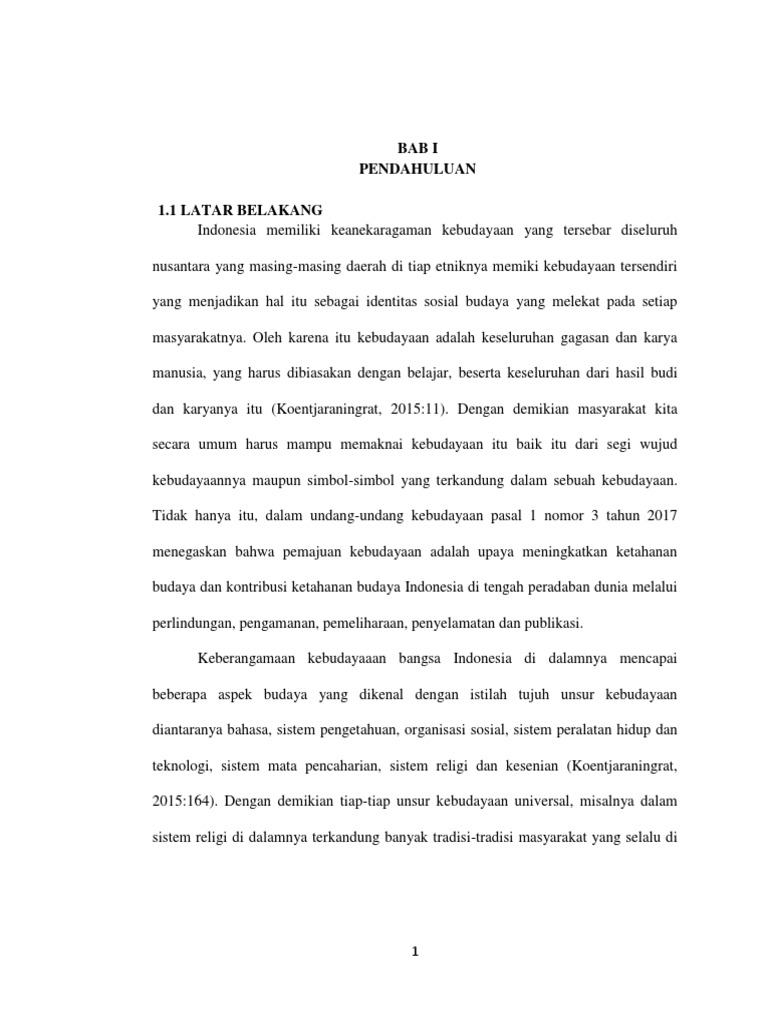 BAB I
PENDAHULUAN

1.1 LATAR BELAKANG

Indonesia memiliki keanekaragaman kebudayaan yang tersebar diseluruh nusantara yang masing-masing daerah di tiap etniknya memiki kebudayaan tersendiri yang menjadikan hal itu sebagai identitas sosial budaya yang melekat pada setiap masyarakatnya. Oleh karena itu kebudayaan adalah keseluruhan gagasan dan karya manusia, yang harus dibiasakan dengan belajar, beserta keseluruhan dari hasil budi dan karyanya itu (Koentjaraningrat, 2015:11). Dengan demikian masyarakat kita secara umum harus mampu memaknai kebudayaan itu baik itu dari segi wujud kebudayaannya maupun simbol-simbol yang terkandung dalam sebuah kebudayaan. Tidak hanya itu, dalam undang-undang kebudayaan pasal 1 nomor 3 tahun 2017 menegaskan bahwa pemajuan kebudayaan adalah upaya meningkatkan ketahanan budaya dan kontribusi ketahanan budaya Indonesia di tengah peradaban dunia melalui perlindungan, pengamanan, pemeliharaan, penyelamatan dan publikasi.

Keberangamaan kebudayaaan bangsa Indonesia di dalamnya mencapai beberapa aspek budaya yang dikenal dengan istilah tujuh unsur kebudayaan diantaranya bahasa, sistem pengetahuan, organisasi sosial, sistem peralatan hidup dan teknologi, sistem mata pencaharian, sistem religi dan kesenian (Koentjaraningrat, 2015:164). Dengan demikian tiap-tiap unsur kebudayaan universal, misalnya dalam sistem religi di dalamnya terkandung banyak tradisi-tradisi masyarakat yang selalu di

1